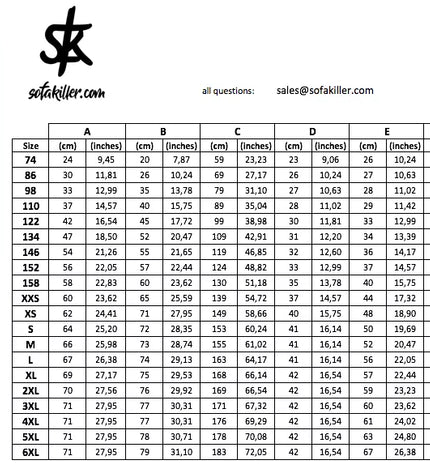 SK

sofakiller.com

all questions: sales@sofakiller.com

| | A | | B | | C | | D | | E | |
|---|---|---|---|---|---|---|---|---|---|---|
| Size | (cm) | (inches) | (cm) | (inches) | (cm) | (inches) | (cm) | (inches) | (cm) | (inches) |
| 74 | 24 | 9,45 | 20 | 7,87 | 59 | 23,23 | 23 | 9,06 | 26 | 10,24 |
| 86 | 30 | 11,81 | 26 | 10,24 | 69 | 27,17 | 26 | 10,24 | 27 | 10,63 |
| 98 | 33 | 12,99 | 35 | 13,78 | 79 | 31,10 | 27 | 10,63 | 28 | 11,02 |
| 110 | 37 | 14,57 | 40 | 15,75 | 89 | 35,04 | 28 | 11,02 | 29 | 11,42 |
| 122 | 42 | 16,54 | 45 | 17,72 | 99 | 38,98 | 30 | 11,81 | 33 | 12,99 |
| 134 | 47 | 18,50 | 52 | 20,47 | 109 | 42,91 | 31 | 12,20 | 34 | 13,39 |
| 146 | 54 | 21,26 | 55 | 21,65 | 119 | 46,85 | 32 | 12,60 | 36 | 14,17 |
| 152 | 56 | 22,05 | 57 | 22,44 | 124 | 48,82 | 33 | 12,99 | 37 | 14,57 |
| 158 | 58 | 22,83 | 60 | 23,62 | 130 | 51,18 | 35 | 13,78 | 40 | 15,75 |
| XXS | 60 | 23,62 | 65 | 25,59 | 139 | 54,72 | 37 | 14,57 | 44 | 17,32 |
| XS | 62 | 24,41 | 71 | 27,95 | 149 | 58,66 | 40 | 15,75 | 48 | 18,90 |
| S | 64 | 25,20 | 72 | 28,35 | 153 | 60,24 | 41 | 16,14 | 50 | 19,69 |
| M | 66 | 25,98 | 73 | 28,74 | 155 | 61,02 | 41 | 16,14 | 52 | 20,47 |
| L | 67 | 26,38 | 74 | 29,13 | 163 | 64,17 | 41 | 16,14 | 56 | 22,05 |
| XL | 69 | 27,17 | 75 | 29,53 | 168 | 66,14 | 42 | 16,54 | 57 | 22,44 |
| 2XL | 70 | 27,56 | 76 | 29,92 | 169 | 66,54 | 42 | 16,54 | 59 | 23,23 |
| 3XL | 71 | 27,95 | 77 | 30,31 | 171 | 67,32 | 42 | 16,54 | 60 | 23,62 |
| 4XL | 71 | 27,95 | 77 | 30,31 | 176 | 69,29 | 42 | 16,54 | 61 | 24,02 |
| 5XL | 71 | 27,95 | 78 | 30,71 | 178 | 70,08 | 42 | 16,54 | 63 | 24,80 |
| 6XL | 71 | 27,95 | 79 | 31,10 | 183 | 72,05 | 42 | 16,54 | 67 | 26,38 |